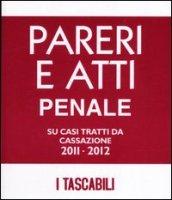 PARERI E ATTI PENALE

SU CASI TRATTI DA CASSAZIONE 2011 - 2012

I TASCABILI